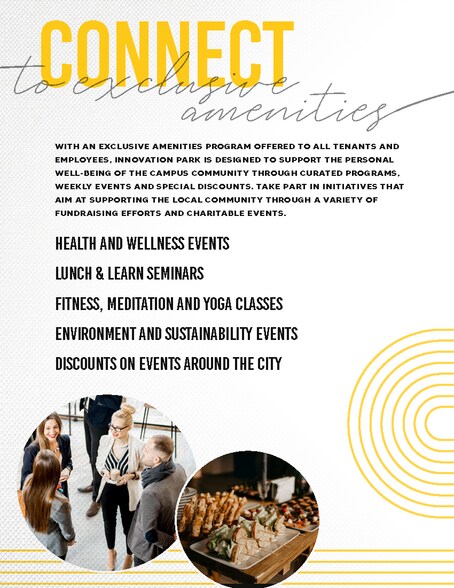 CONNECT

to exclusive amenities

WITH AN EXCLUSIVE AMENITIES PROGRAM OFFERED TO ALL TENANTS AND EMPLOYEES, INNOVATION PARK IS DESIGNED TO SUPPORT THE PERSONAL WELL-BEING OF THE CAMPUS COMMUNITY THROUGH CURATED PROGRAMS, WEEKLY EVENTS AND SPECIAL DISCOUNTS. TAKE PART IN INITIATIVES THAT AIM AT SUPPORTING THE LOCAL COMMUNITY THROUGH A VARIETY OF FUNDRAISING EFFORTS AND CHARITABLE EVENTS.

HEALTH AND WELLNESS EVENTS

LUNCH & LEARN SEMINARS

FITNESS, MEDITATION AND YOGA CLASSES

ENVIRONMENT AND SUSTAINABILITY EVENTS

DISCOUNTS ON EVENTS AROUND THE CITY